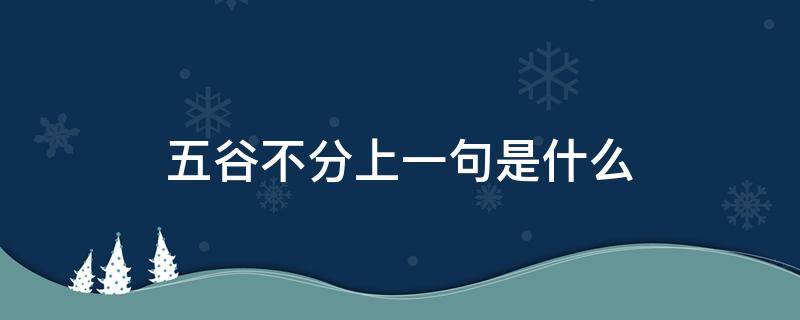 五谷不分上一句是什么